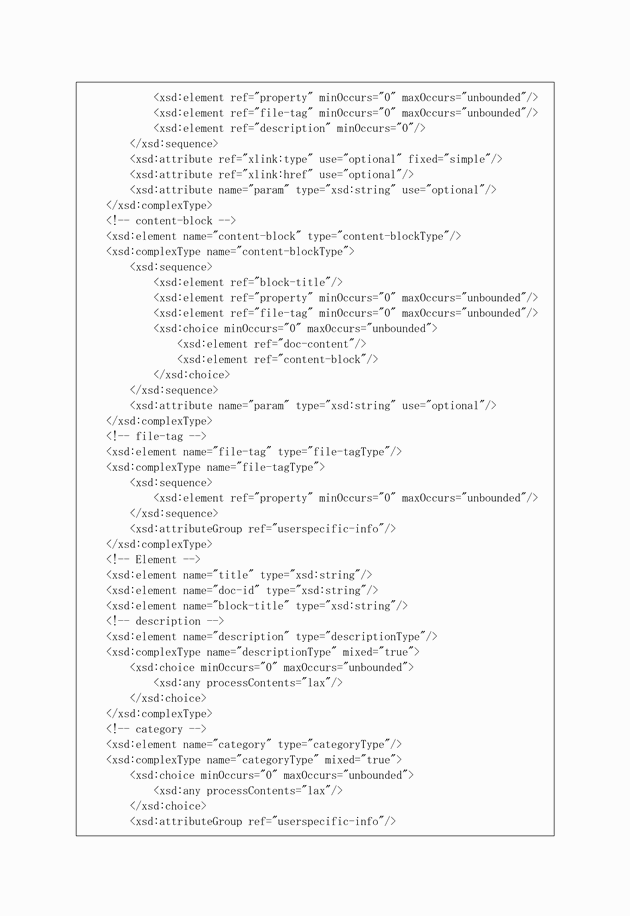 <xsd:element ref="property" minOccurs="0" maxOccurs="unbounded"/>
<xsd:element ref="file-tag" minOccurs="0" maxOccurs="unbounded"/>
<xsd:element ref="description" minOccurs="0"/>
</xsd:sequence>
<xsd:attribute ref="xlink:type" use="optional" fixed="simple"/>
<xsd:attribute ref="xlink:href" use="optional"/>
<xsd:attribute name="param" type="xsd:string" use="optional"/>
</xsd:complexType>
<!-- content-block -->
<xsd:element name="content-block" type="content-blockType"/>
<xsd:complexType name="content-blockType">
<xsd:sequence>
<xsd:element ref="block-title"/>
<xsd:element ref="property" minOccurs="0" maxOccurs="unbounded"/>
<xsd:element ref="file-tag" minOccurs="0" maxOccurs="unbounded"/>
<xsd:choice minOccurs="0" maxOccurs="unbounded">
<xsd:element ref="doc-content"/>
<xsd:element ref="content-block"/>
</xsd:choice>
</xsd:sequence>
<xsd:attribute name="param" type="xsd:string" use="optional"/>
</xsd:complexType>
<!-- file-tag -->
<xsd:element name="file-tag" type="file-tagType"/>
<xsd:complexType name="file-tagType">
<xsd:sequence>
<xsd:element ref="property" minOccurs="0" maxOccurs="unbounded"/>
</xsd:sequence>
<xsd:attributeGroup ref="userspecific-info"/>
</xsd:complexType>
<!-- Element -->
<xsd:element name="title" type="xsd:string"/>
<xsd:element name="doc-id" type="xsd:string"/>
<xsd:element name="block-title" type="xsd:string"/>
<!-- description -->
<xsd:element name="description" type="descriptionType"/>
<xsd:complexType name="descriptionType" mixed="true">
<xsd:choice minOccurs="0" maxOccurs="unbounded">
<xsd:any processContents="lax"/>
</xsd:choice>
</xsd:complexType>
<!-- category -->
<xsd:element name="category" type="categoryType"/>
<xsd:complexType name="categoryType" mixed="true">
<xsd:choice minOccurs="0" maxOccurs="unbounded">
<xsd:any processContents="lax"/>
</xsd:choice>
<xsd:attributeGroup ref="userspecific-info"/>